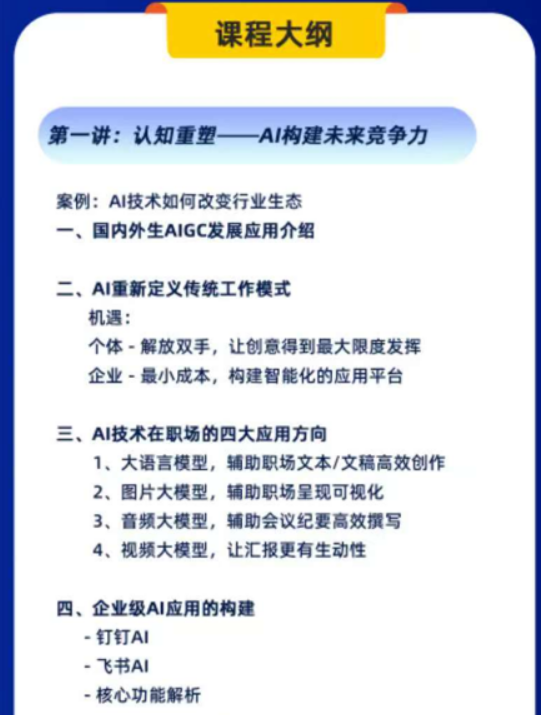 课程大纲

第一讲：认知重塑——AI构建未来竞争力

案例：AI技术如何改变行业生态
一、国内外生AIGC发展应用介绍

二、AI重新定义传统工作模式
机遇：
个体 - 解放双手，让创意得到最大限度发挥
企业 - 最小成本，构建智能化的应用平台

三、AI技术在职场的四大应用方向
1、大语言模型，辅助职场文本/文稿高效创作
2、图片大模型，辅助职场呈现可视化
3、音频大模型，辅助会议纪要高效撰写
4、视频大模型，让汇报更有生动性

四、企业级AI应用的构建
- 钉钉AI
- 飞书AI
- 核心功能解析